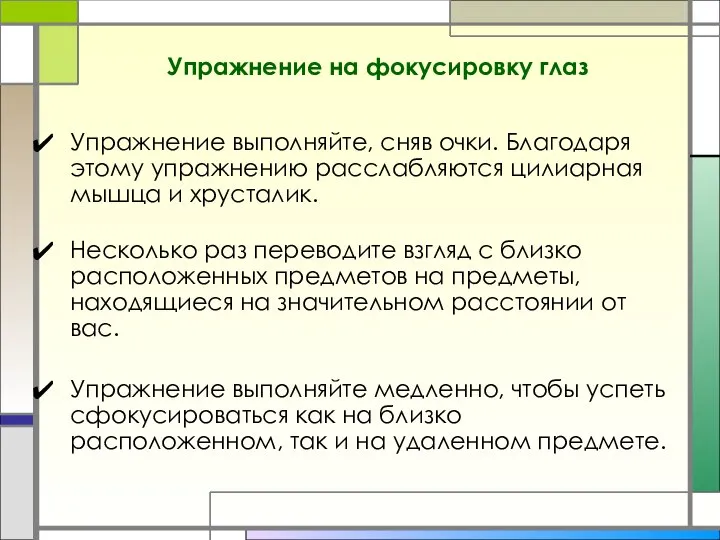 Упражнение на фокусировку глаз

✔ Упражнение выполняйте, сняв очки. Благодаря этому упражнению расслабляются цилиарная мышца и хрусталик.

✔ Несколько раз переводите взгляд с близко расположенных предметов на предметы, находящиеся на значительном расстоянии от вас.

✔ Упражнение выполняйте медленно, чтобы успеть сфокусироваться как на близко расположенном, так и на удаленном предмете.